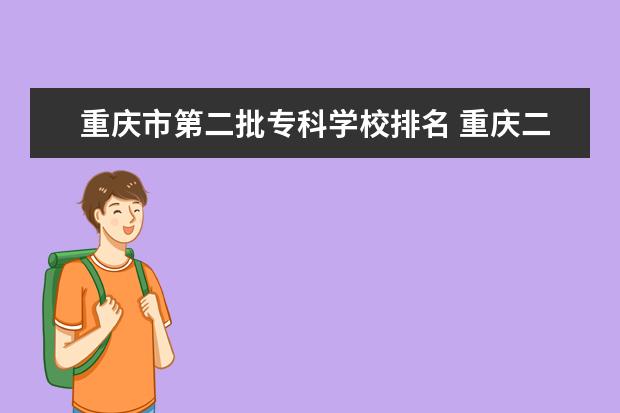 重庆市第二批专科学校排名 重庆二